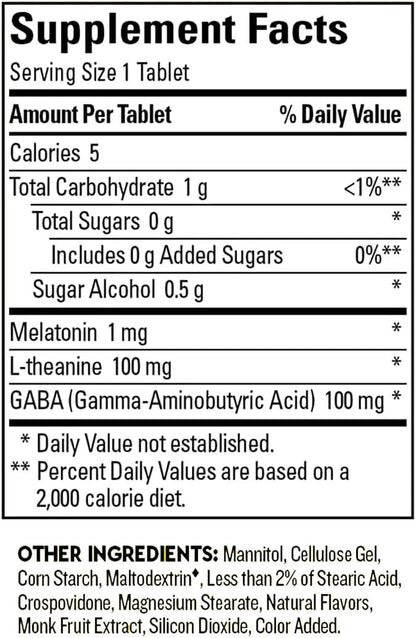 Supplement Facts

Serving Size 1 Tablet

| Amount Per Tablet | % Daily Value |
|---|---|
| Calories 5 | |
| Total Carbohydrate 1 g | <1%** |
| Total Sugars 0 g | * |
| Includes 0 g Added Sugars | 0%** |
| Sugar Alcohol 0.5 g | * |
| Melatonin 1 mg | * |
| L-theanine 100 mg | * |
| GABA (Gamma-Aminobutyric Acid) 100 mg | * |

* Daily Value not established.
** Percent Daily Values are based on a 2,000 calorie diet.

OTHER INGREDIENTS: Mannitol, Cellulose Gel, Corn Starch, Maltodextrin♦, Less than 2% of Stearic Acid, Crospovidone, Magnesium Stearate, Natural Flavors, Monk Fruit Extract, Silicon Dioxide, Color Added.